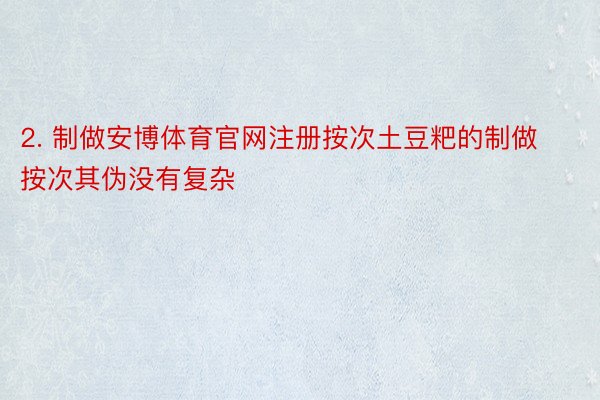 2. 制做安博体育官网注册按次土豆粑的制做按次其伪没有复杂